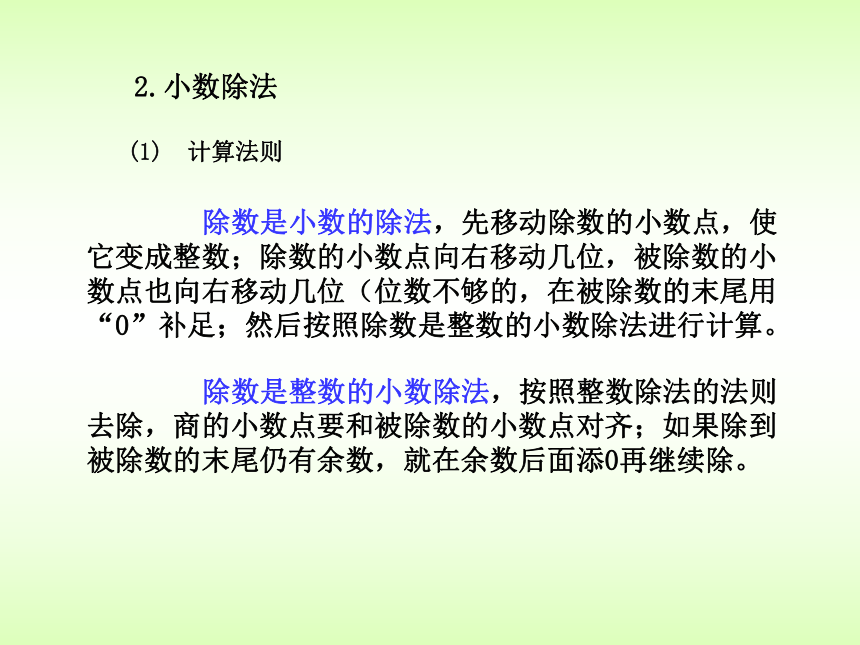 2. 小数除法

(1) 计算法则

除数是小数的除法，先移动除数的小数点，使它变成整数；除数的小数点向右移动几位，被除数的小数点也向右移动几位（位数不够的，在被除数的末尾用“0”补足；然后按照除数是整数的小数除法进行计算。

除数是整数的小数除法，按照整数除法的法则去除，商的小数点要和被除数的小数点对齐；如果除到被除数的末尾仍有余数，就在余数后面添0再继续除。